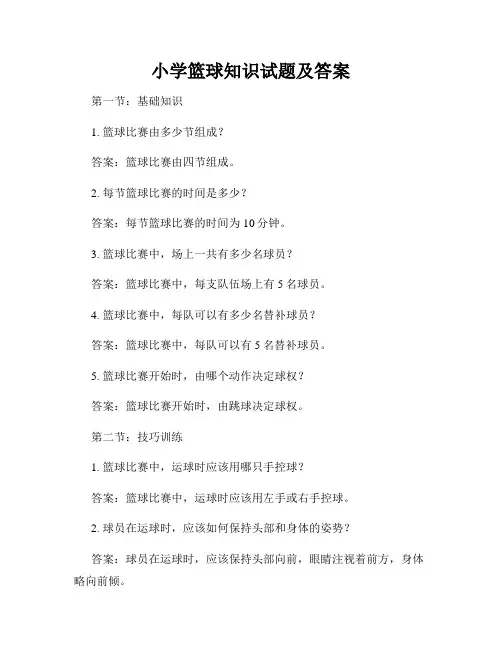 小学篮球知识试题及答案

第一节：基础知识

1. 篮球比赛由多少节组成？

答案：篮球比赛由四节组成。

2. 每节篮球比赛的时间是多少？

答案：每节篮球比赛的时间为 10 分钟。

3. 篮球比赛中，场上一共有多少名球员？

答案：篮球比赛中，每支队伍场上有 5 名球员。

4. 篮球比赛中，每队可以有多少名替补球员？

答案：篮球比赛中，每队可以有 5 名替补球员。

5. 篮球比赛开始时，由哪个动作决定球权？

答案：篮球比赛开始时，由跳球决定球权。

第二节：技巧训练

1. 篮球比赛中，运球时应该用哪只手控球？

答案：篮球比赛中，运球时应该用左手或右手控球。

2. 球员在运球时，应该如何保持头部和身体的姿势？

答案：球员在运球时，应该保持头部向前，眼睛注视着前方，身体略向前倾。